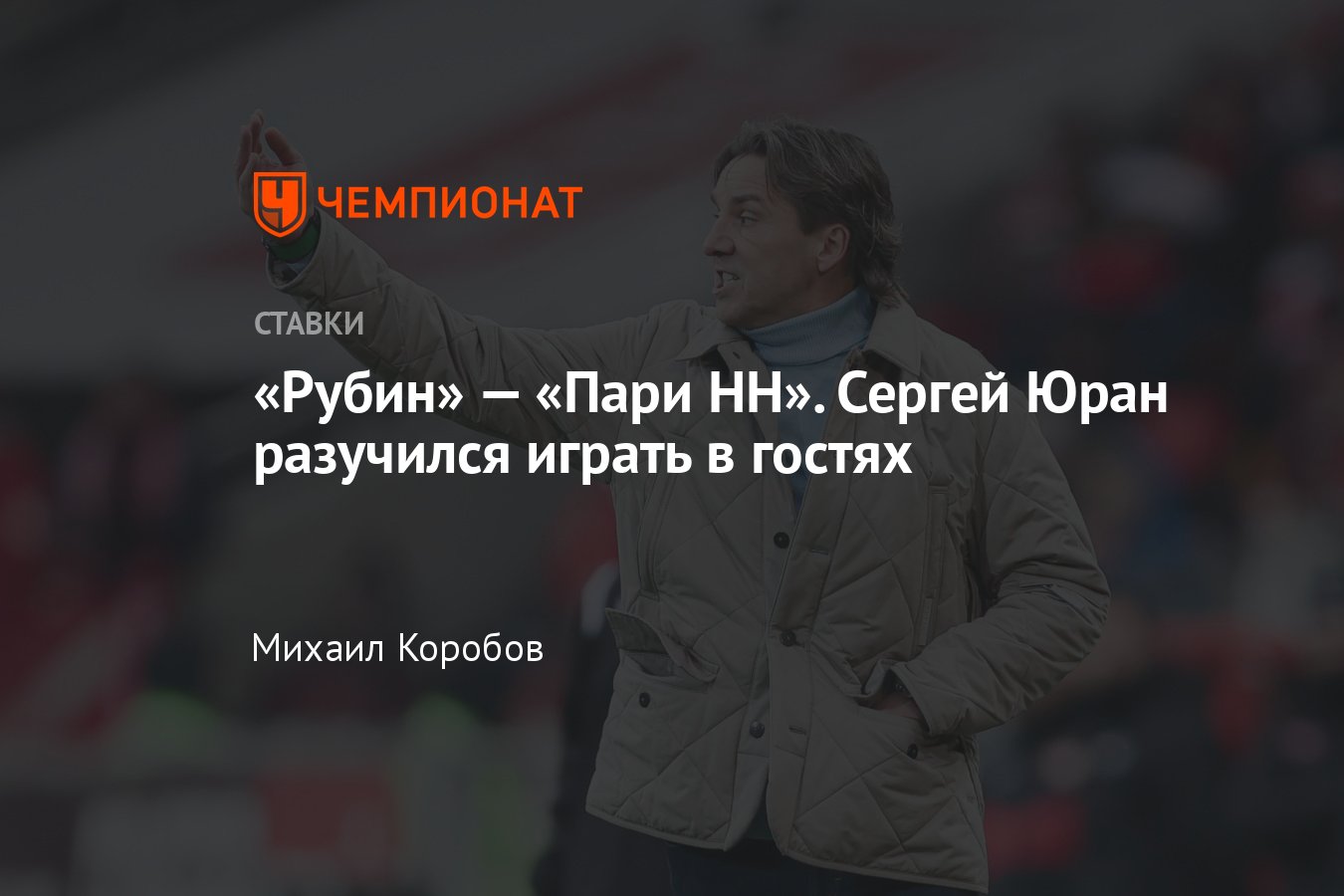 ЧЕМПИОНАТ

СТАВКИ

«Рубин» — «Пари НН». Сергей Юран разучился играть в гостях

Михаил Коробов